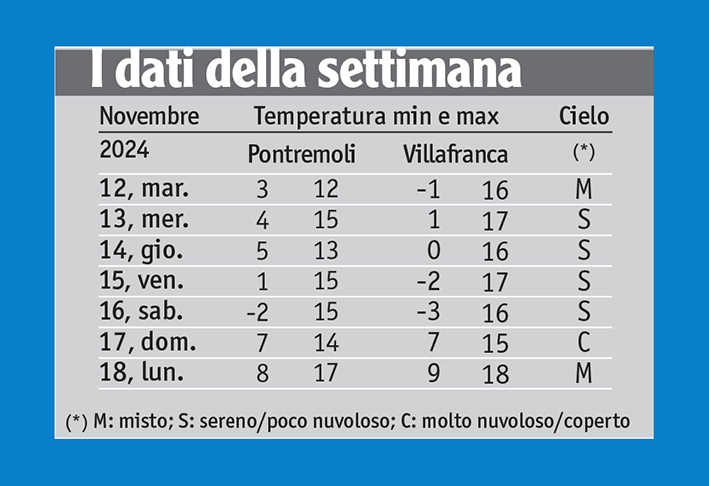 I dati della settimana

| Novembre | Temperatura min e max | | | | Cielo |
|---|---|---|---|---|---|
| 2024 | Pontremoli | | Villafranca | | (*) |
| 12, mar. | 3 | 12 | -1 | 16 | M |
| 13, mer. | 4 | 15 | 1 | 17 | S |
| 14, gio. | 5 | 13 | 0 | 16 | S |
| 15, ven. | 1 | 15 | -2 | 17 | S |
| 16, sab. | -2 | 15 | -3 | 16 | S |
| 17, dom. | 7 | 14 | 7 | 15 | C |
| 18, lun. | 8 | 17 | 9 | 18 | M |

(*) M: misto; S: sereno/poco nuvoloso; C: molto nuvoloso/coperto